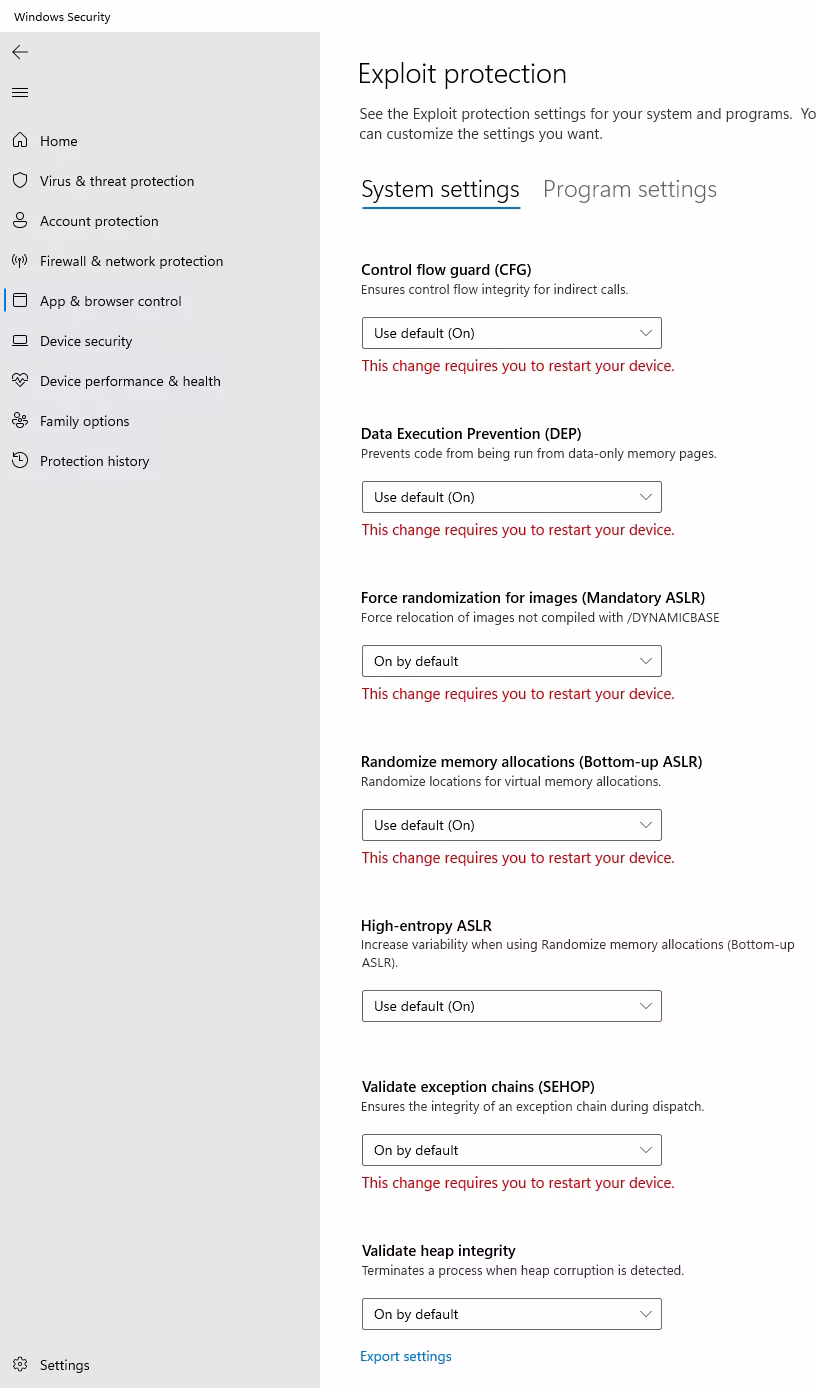 Windows Security

Home
Virus & threat protection
Account protection
Firewall & network protection
App & browser control
Device security
Device performance & health
Family options
Protection history

Settings

Exploit protection

See the Exploit protection settings for your system and programs. Yo can customize the settings you want.

System settings    Program settings

Control flow guard (CFG)
Ensures control flow integrity for indirect calls.
Use default (On)
This change requires you to restart your device.

Data Execution Prevention (DEP)
Prevents code from being run from data-only memory pages.
Use default (On)
This change requires you to restart your device.

Force randomization for images (Mandatory ASLR)
Force relocation of images not compiled with /DYNAMICBASE
On by default
This change requires you to restart your device.

Randomize memory allocations (Bottom-up ASLR)
Randomize locations for virtual memory allocations.
Use default (On)
This change requires you to restart your device.

High-entropy ASLR
Increase variability when using Randomize memory allocations (Bottom-up ASLR).
Use default (On)

Validate exception chains (SEHOP)
Ensures the integrity of an exception chain during dispatch.
On by default
This change requires you to restart your device.

Validate heap integrity
Terminates a process when heap corruption is detected.
On by default

Export settings